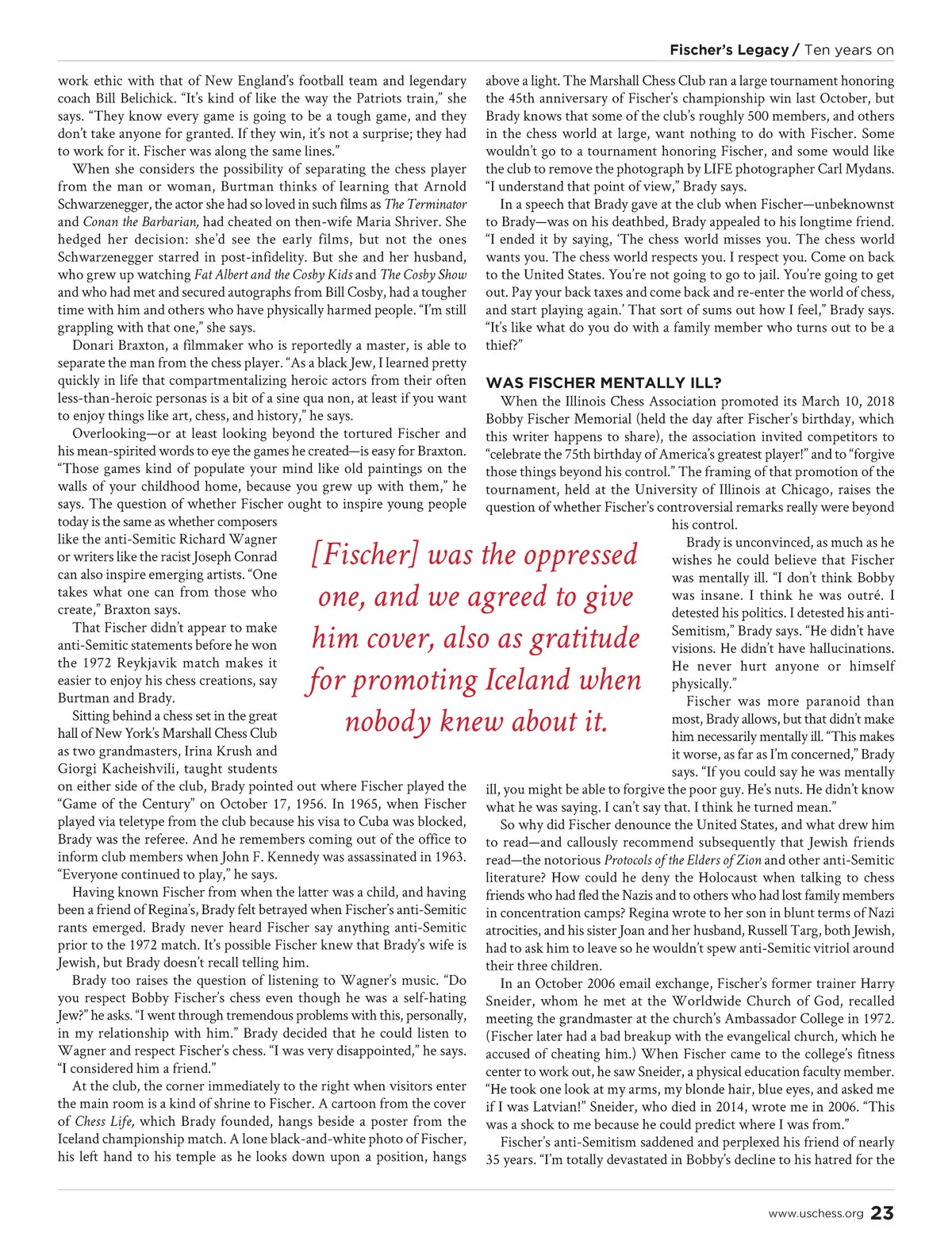 Fischer's Legacy / Ten years on

work ethic with that of New England's football team and legendary coach Bill Belichick. "It's kind of like the way the Patriots train," she says. "They know every game is going to be a tough game, and they don't take anyone for granted. If they win, it's not a surprise; they had to work for it. Fischer was along the same lines."

When she considers the possibility of separating the chess player from the man or woman, Burtman thinks of learning that Arnold Schwarzenegger, the actor she had so loved in such films as The Terminator and Conan the Barbarian, had cheated on then-wife Maria Shriver. She hedged her decision: she'd see the early films, but not the ones Schwarzenegger starred in post-infidelity. But she and her husband, who grew up watching Fat Albert and the Cosby Kids and The Cosby Show and who had met and secured autographs from Bill Cosby, had a tougher time with him and others who have physically harmed people. "I'm still grappling with that one," she says.

Donari Braxton, a filmmaker who is reportedly a master, is able to separate the man from the chess player. "As a black Jew, I learned pretty quickly in life that compartmentalizing heroic actors from their often less-than-heroic personas is a bit of a sine qua non, at least if you want to enjoy things like art, chess, and history," he says.

Overlooking—or at least looking beyond the tortured Fischer and his mean-spirited words to eye the games he created—is easy for Braxton. "Those games kind of populate your mind like old paintings on the walls of your childhood home, because you grew up with them," he says. The question of whether Fischer ought to inspire young people today is the same as whether composers like the anti-Semitic Richard Wagner or writers like the racist Joseph Conrad can also inspire emerging artists. "One takes what one can from those who create," Braxton says.

That Fischer didn't appear to make anti-Semitic statements before he won the 1972 Reykjavik match makes it easier to enjoy his chess creations, say Burtman and Brady.

Sitting behind a chess set in the great hall of New York's Marshall Chess Club as two grandmasters, Irina Krush and Giorgi Kacheishvili, taught students on either side of the club, Brady pointed out where Fischer played the "Game of the Century" on October 17, 1956. In 1965, when Fischer played via teletype from the club because his visa to Cuba was blocked, Brady was the referee. And he remembers coming out of the office to inform club members when John F. Kennedy was assassinated in 1963. "Everyone continued to play," he says.

Having known Fischer from when the latter was a child, and having been a friend of Regina's, Brady felt betrayed when Fischer's anti-Semitic rants emerged. Brady never heard Fischer say anything anti-Semitic prior to the 1972 match. It's possible Fischer knew that Brady's wife is Jewish, but Brady doesn't recall telling him.

Brady too raises the question of listening to Wagner's music. "Do you respect Bobby Fischer's chess even though he was a self-hating Jew?" he asks. "I went through tremendous problems with this, personally, in my relationship with him." Brady decided that he could listen to Wagner and respect Fischer's chess. "I was very disappointed," he says. "I considered him a friend."

At the club, the corner immediately to the right when visitors enter the main room is a kind of shrine to Fischer. A cartoon from the cover of Chess Life, which Brady founded, hangs beside a poster from the Iceland championship match. A lone black-and-white photo of Fischer, his left hand to his temple as he looks down upon a position, hangs above a light. The Marshall Chess Club ran a large tournament honoring the 45th anniversary of Fischer's championship win last October, but Brady knows that some of the club's roughly 500 members, and others in the chess world at large, want nothing to do with Fischer. Some wouldn't go to a tournament honoring Fischer, and some would like the club to remove the photograph by LIFE photographer Carl Mydans. "I understand that point of view," Brady says.

In a speech that Brady gave at the club when Fischer—unbeknownst to Brady—was on his deathbed, Brady appealed to his longtime friend. "I ended it by saying, 'The chess world misses you. The chess world wants you. The chess world respects you. I respect you. Come on back to the United States. You're not going to go to jail. You're going to get out. Pay your back taxes and come back and re-enter the world of chess, and start playing again.' That sort of sums out how I feel," Brady says. "It's like what do you do with a family member who turns out to be a thief?"

WAS FISCHER MENTALLY ILL?

When the Illinois Chess Association promoted its March 10, 2018 Bobby Fischer Memorial (held the day after Fischer's birthday, which this writer happens to share), the association invited competitors to "celebrate the 75th birthday of America's greatest player!" and to "forgive those things beyond his control." The framing of that promotion of the tournament, held at the University of Illinois at Chicago, raises the question of whether Fischer's controversial remarks really were beyond his control.

Brady is unconvinced, as much as he wishes he could believe that Fischer was mentally ill. "I don't think Bobby was insane. I think he was outré. I detested his politics. I detested his anti-Semitism," Brady says. "He didn't have visions. He didn't have hallucinations. He never hurt anyone or himself physically."

Fischer was more paranoid than most, Brady allows, but that didn't make him necessarily mentally ill. "This makes it worse, as far as I'm concerned," Brady says. "If you could say he was mentally ill, you might be able to forgive the poor guy. He's nuts. He didn't know what he was saying. I can't say that. I think he turned mean."

So why did Fischer denounce the United States, and what drew him to read—and callously recommend subsequently that Jewish friends read—the notorious Protocols of the Elders of Zion and other anti-Semitic literature? How could he deny the Holocaust when talking to chess friends who had fled the Nazis and to others who had lost family members in concentration camps? Regina wrote to her son in blunt terms of Nazi atrocities, and his sister Joan and her husband, Russell Targ, both Jewish, had to ask him to leave so he wouldn't spew anti-Semitic vitriol around their three children.

In an October 2006 email exchange, Fischer's former trainer Harry Sneider, whom he met at the Worldwide Church of God, recalled meeting the grandmaster at the church's Ambassador College in 1972. (Fischer later had a bad breakup with the evangelical church, which he accused of cheating him.) When Fischer came to the college's fitness center to work out, he saw Sneider, a physical education faculty member. "He took one look at my arms, my blonde hair, blue eyes, and asked me if I was Latvian!" Sneider, who died in 2014, wrote me in 2006. "This was a shock to me because he could predict where I was from."

Fischer's anti-Semitism saddened and perplexed his friend of nearly 35 years. "I'm totally devastated in Bobby's decline to his hatred for the

[Fischer] was the oppressed one, and we agreed to give him cover, also as gratitude for promoting Iceland when nobody knew about it.

www.uschess.org 23